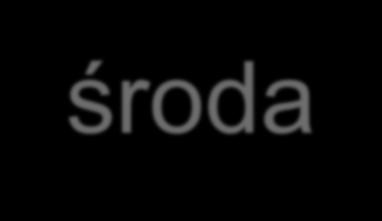 środa